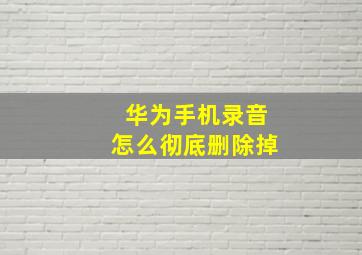 华为手机录音
怎么彻底删除掉